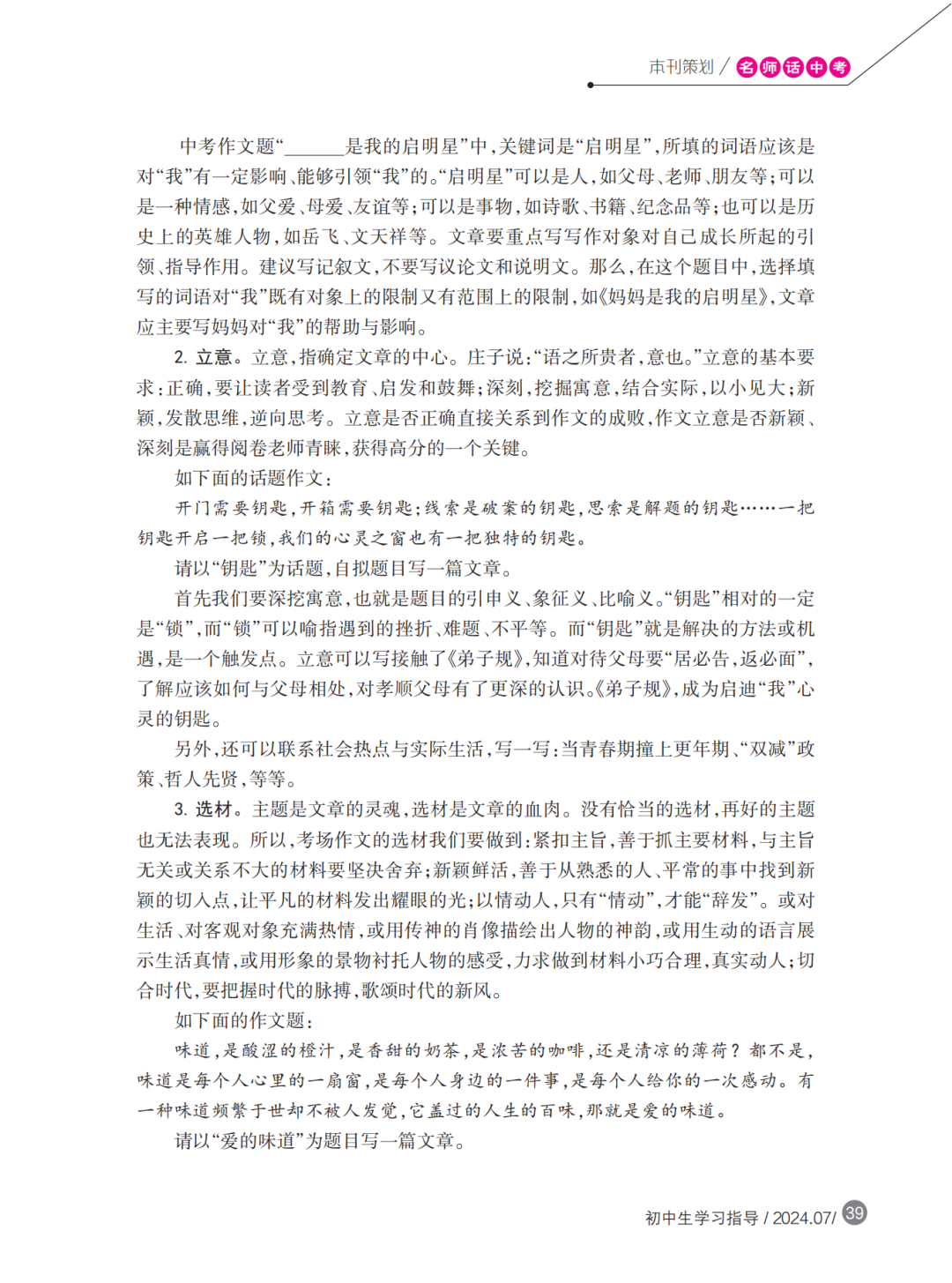 本刊策划 / 名师话中考

中考作文题“______是我的启明星”中，关键词是“启明星”，所填的词语应该是对“我”有一定影响、能够引领“我”的。“启明星”可以是人，如父母、老师、朋友等；可以是一种情感，如父爱、母爱、友谊等；可以是事物，如诗歌、书籍、纪念品等；也可以是历史上的英雄人物，如岳飞、文天祥等。文章要重点写写作对象对自己成长所起的引领、指导作用。建议写记叙文，不要写议论文和说明文。那么，在这个题目中，选择填写的词语对“我”既有对象上的限制又有范围上的限制，如《妈妈是我的启明星》，文章应主要写妈妈对“我”的帮助与影响。

2. 立意。立意，指确定文章的中心。庄子说：“语之所贵者，意也。”立意的基本要求：正确，要让读者受到教育、启发和鼓舞；深刻，挖掘寓意，结合实际，以小见大；新颖，发散思维，逆向思考。立意是否正确直接关系到作文的成败，作文立意是否新颖、深刻是赢得阅卷老师青睐，获得高分的一个关键。

如下面的话题作文：

开门需要钥匙，开箱需要钥匙；线索是破案的钥匙，思索是解题的钥匙……一把钥匙开启一把锁，我们的心灵之窗也有一把独特的钥匙。

请以“钥匙”为话题，自拟题目写一篇文章。

首先我们要深挖寓意，也就是题目的引申义、象征义、比喻义。“钥匙”相对的一定是“锁”，而“锁”可以喻指遇到的挫折、难题、不平等。而“钥匙”就是解决的方法或机遇，是一个触发点。立意可以写接触了《弟子规》，知道对待父母要“居必告，返必面”，了解应该如何与父母相处，对孝顺父母有了更深的认识。《弟子规》，成为启迪“我”心灵的钥匙。

另外，还可以联系社会热点与实际生活，写一写：当青春期撞上更年期、“双减”政策、哲人先贤，等等。

3. 选材。主题是文章的灵魂，选材是文章的血肉。没有恰当的选材，再好的主题也无法表现。所以，考场作文的选材我们要做到：紧扣主旨，善于抓主要材料，与主旨无关或关系不大的材料要坚决舍弃；新颖鲜活，善于从熟悉的人、平常的事中找到新颖的切入点，让平凡的材料发出耀眼的光；以情动人，只有“情动”，才能“辞发”。或对生活、对客观对象充满热情，或用传神的肖像描绘出人物的神韵，或用生动的语言展示生活真情，或用形象的景物衬托人物的感受，力求做到材料小巧合理，真实动人；切合时代，要把握时代的脉搏，歌颂时代的新风。

如下面的作文题：

味道，是酸涩的橙汁，是香甜的奶茶，是浓苦的咖啡，还是清凉的薄荷？都不是，味道是每个人心里的一扇窗，是每个人身边的一件事，是每个人给你的一次感动。有一种味道频繁于世却不被人发觉，它盖过的人生的百味，那就是爱的味道。

请以“爱的味道”为题目写一篇文章。

初中生学习指导 / 2024.07/ 39